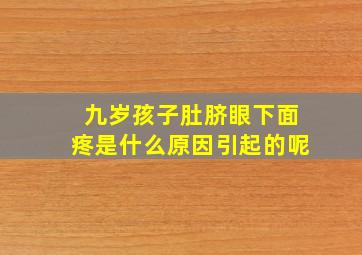 九岁孩子肚脐眼下面疼是什么原因引起的呢